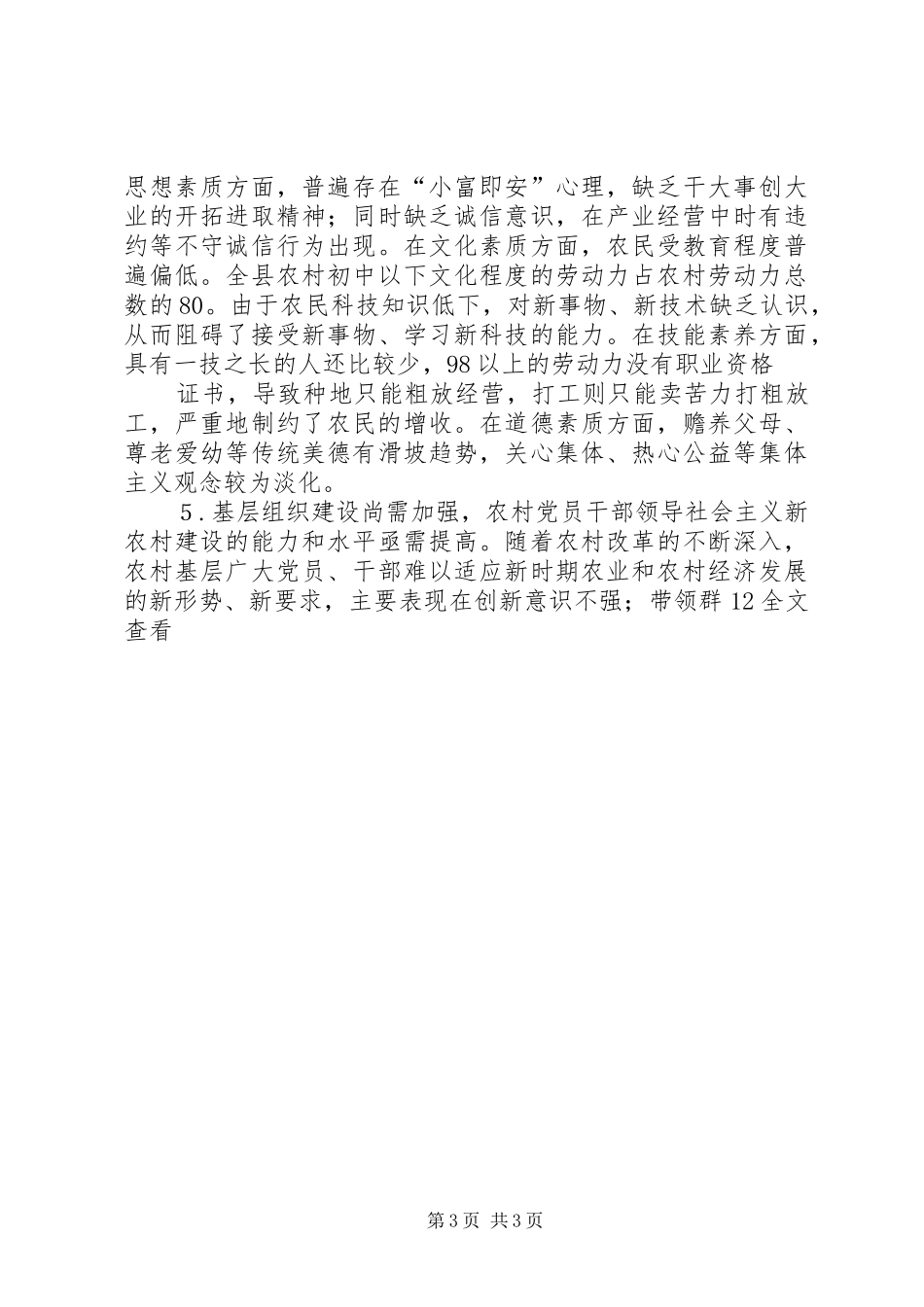 思想素质方面，普遍存在“小富即安”心理，缺乏干大事创大业的开拓进取精神；同时缺乏诚信意识，在产业经营中时有违约等不守诚信行为出现。在文化素质方面，农民受教育程度普遍偏低。全县农村初中以下文化程度的劳动力占农村劳动力总数的80。由于农民科技知识低下，对新事物、新技术缺乏认识，从而阻碍了接受新事物、学习新科技的能力。在技能素养方面，具有一技之长的人还比较少，98以上的劳动力没有职业资格

证书，导致种地只能粗放经营，打工则只能卖苦力打粗放工，严重地制约了农民的增收。在道德素质方面，赡养父母、尊老爱幼等传统美德有滑坡趋势，关心集体、热心公益等集体主义观念较为淡化。

5．基层组织建设尚需加强，农村党员干部领导社会主义新农村建设的能力和水平亟需提高。随着农村改革的不断深入，农村基层广大党员、干部难以适应新时期农业和农村经济发展的新形势、新要求，主要表现在创新意识不强；带领群12全文查看

第3页 共3页